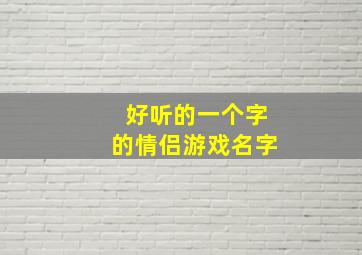 好听的一个字
的情侣游戏名字